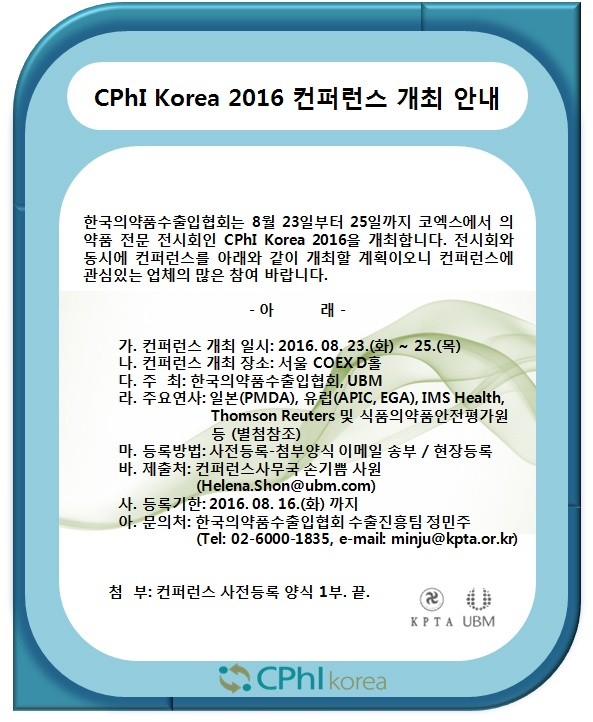 CPhI Korea 2016 컨퍼런스 개최 안내

한국의약품수출입협회는 8월 23일부터 25일까지 코엑스에서 의약품 전문 전시회인 CPhI Korea 2016을 개최합니다. 전시회와 동시에 컨퍼런스를 아래와 같이 개최할 계획이오니 컨퍼런스에 관심있는 업체의 많은 참여 바랍니다.

- 아 래 -

가. 컨퍼런스 개최 일시: 2016. 08. 23.(화) ~ 25.(목)
나. 컨퍼런스 개최 장소: 서울 COEX D홀
다. 주 최: 한국의약품수출입협회, UBM
라. 주요연사: 일본(PMDA), 유럽(APIC, EGA), IMS Health, Thomson Reuters 및 식품의약품안전평가원 등 (별첨참조)
마. 등록방법: 사전등록-첨부양식 이메일 송부 / 현장등록
바. 제출처: 컨퍼런스사무국 손기쁨 사원 (Helena.Shon@ubm.com)
사. 등록기한: 2016. 08. 16.(화) 까지
아. 문의처: 한국의약품수출입협회 수출진흥팀 정민주 (Tel: 02-6000-1835, e-mail: minju@kpta.or.kr)

첨 부: 컨퍼런스 사전등록 양식 1부. 끝.

KPTA UBM

CPhI korea